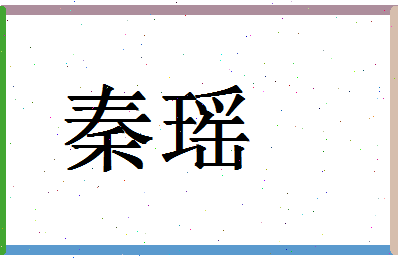 秦瑶